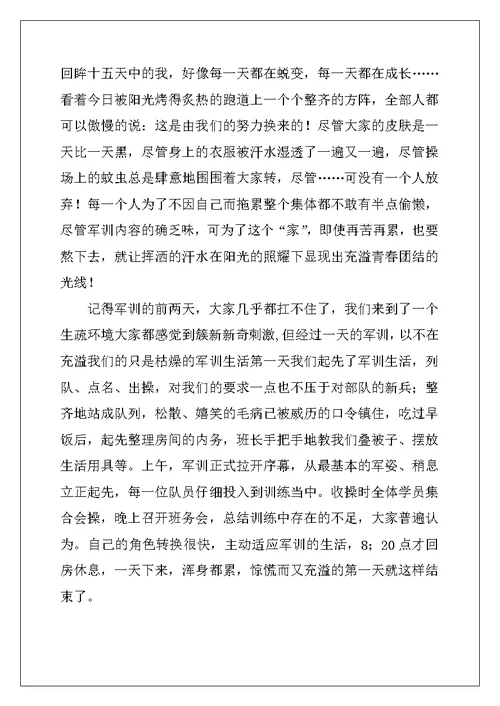 回眸十五天中的我，好像每一天都在蜕变，每一天都在成长……看着今日被阳光烤得炙热的跑道上一个个整齐的方阵，全部人都可以傲慢的说：这是由我们的努力换来的！尽管大家的皮肤是一天比一天黑，尽管身上的衣服被汗水湿透了一遍又一遍，尽管操场上的蚊虫总是肆意地围围着大家转，尽管……可没有一个人放弃！每一个人为了不因自己而拖累整个集体都不敢有半点偷懒，尽管军训内容的确乏味，可为了这个“家”，即使再苦再累，也要熬下去，就让挥洒的汗水在阳光的照耀下显现出充溢青春团结的光线！

记得军训的前两天，大家几乎都扛不住了，我们来到了一个生疏环境大家都感觉到簇新新奇刺激，但经过一天的军训，以不在充溢我们的只是枯燥的军训生活第一天我们起先了军训生活，列队、点名、出操，对我们的要求一点也不压于对部队的新兵；整齐地站成队列，松散、嬉笑的毛病已被威历的口令镇住，吃过早饭后，起先整理房间的内务，班长手把手地教我们叠被子、摆放生活用具等。上午，军训正式拉开序幕，从最基本的军姿、稍息立正起先，每一位队员仔细投入到训练当中。收操时全体学员集合会操，晚上召开班务会，总结训练中存在的不足，大家普遍认为。自己的角色转换很快，主动适应军训的生活，8；20点才回房休息，一天下来，浑身都累，惊慌而又充溢的第一天就这样结束了。